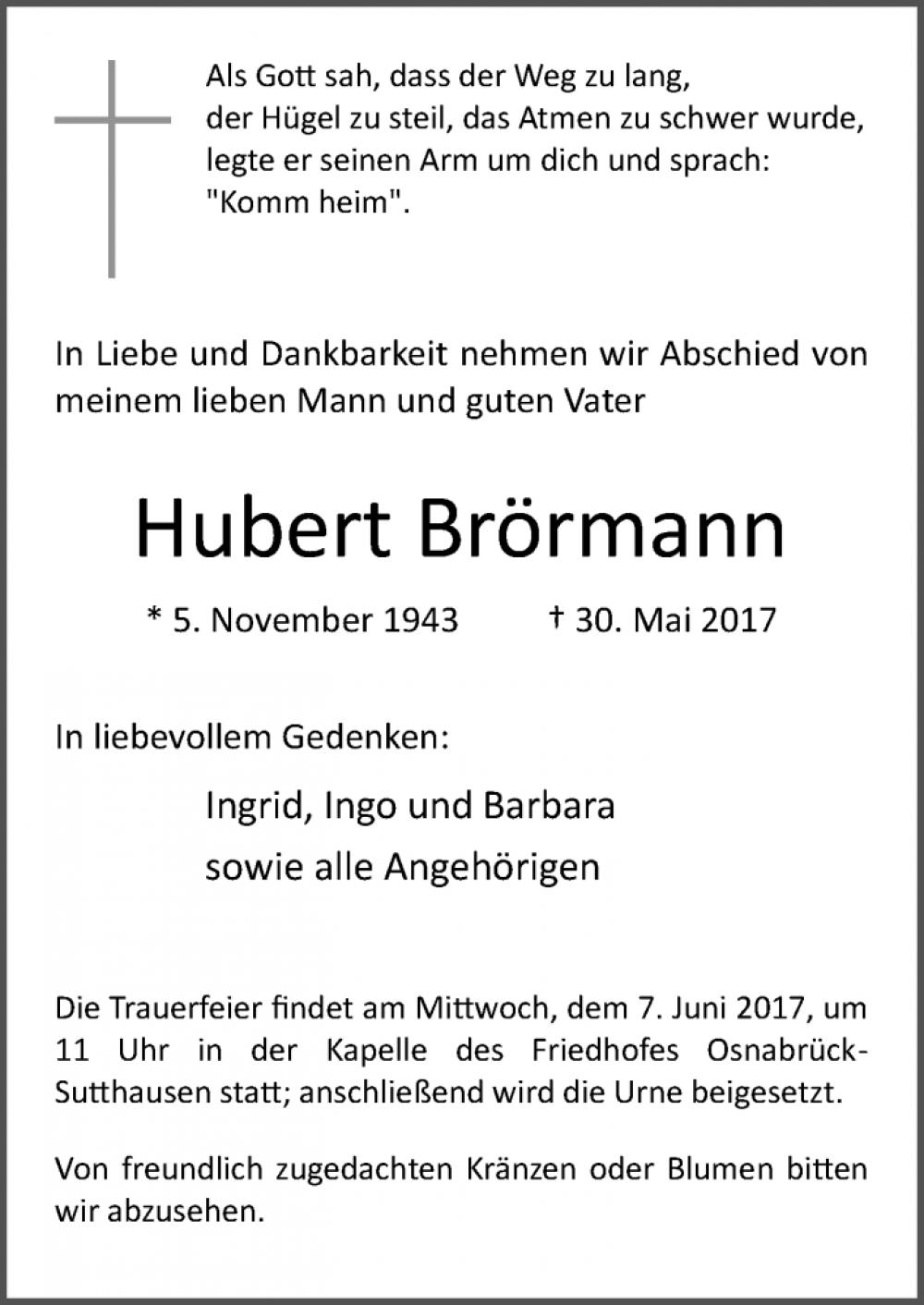 Als Gott sah, dass der Weg zu lang,
der Hügel zu steil, das Atmen zu schwer wurde,
legte er seinen Arm um dich und sprach:
"Komm heim".

In Liebe und Dankbarkeit nehmen wir Abschied von meinem lieben Mann und guten Vater

Hubert Brörmann

* 5. November 1943 † 30. Mai 2017

In liebevollem Gedenken:

Ingrid, Ingo und Barbara
sowie alle Angehörigen

Die Trauerfeier findet am Mittwoch, dem 7. Juni 2017, um 11 Uhr in der Kapelle des Friedhofes Osnabrück-Sutthausen statt; anschließend wird die Urne beigesetzt.

Von freundlich zugedachten Kränzen oder Blumen bitten wir abzusehen.